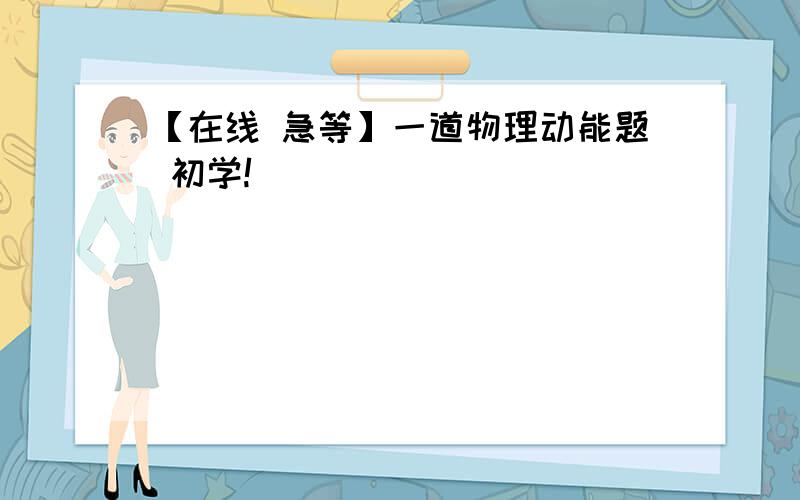 【在线 急等】一道物理动能题 初学!